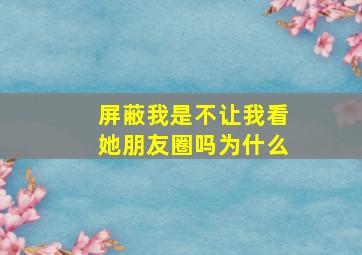 屏蔽我是不让我看她朋友圈吗为什么